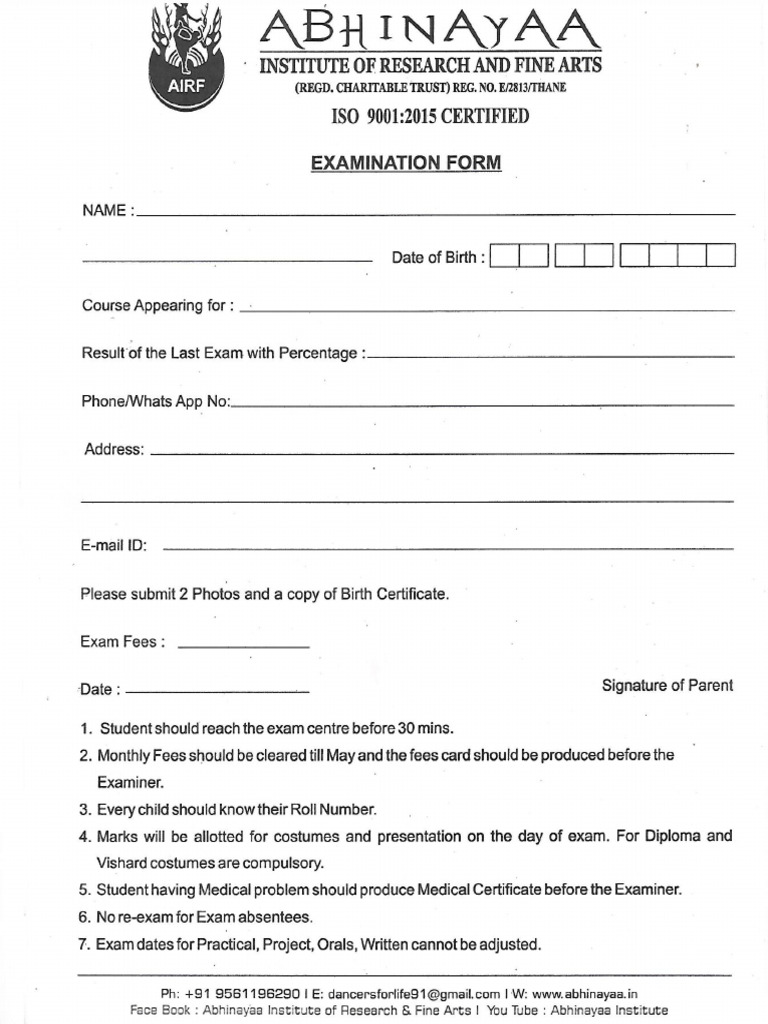 AIRF

ABHINAYAA
INSTITUTE OF RESEARCH AND FINE ARTS
(REGD. CHARITABLE TRUST) REG. NO. E/2813/THANE
ISO 9001:2015 CERTIFIED

EXAMINATION FORM

NAME :

Date of Birth :

Course Appearing for :

Result of the Last Exam with Percentage :

Phone/Whats App No:

Address:

E-mail ID:

Please submit 2 Photos and a copy of Birth Certificate.

Exam Fees :

Date :

Signature of Parent

1. Student should reach the exam centre before 30 mins.
2. Monthly Fees should be cleared till May and the fees card should be produced before the Examiner.
3. Every child should know their Roll Number.
4. Marks will be allotted for costumes and presentation on the day of exam. For Diploma and Vishard costumes are compulsory.
5. Student having Medical problem should produce Medical Certificate before the Examiner.
6. No re-exam for Exam absentees.
7. Exam dates for Practical, Project, Orals, Written cannot be adjusted.

Ph: +91 9561196290 I E: dancersforlife91@gmail.com I W: www.abhinayaa.in
Face Book : Abhinayaa Institute of Research & Fine Arts I You Tube : Abhinayaa Institute